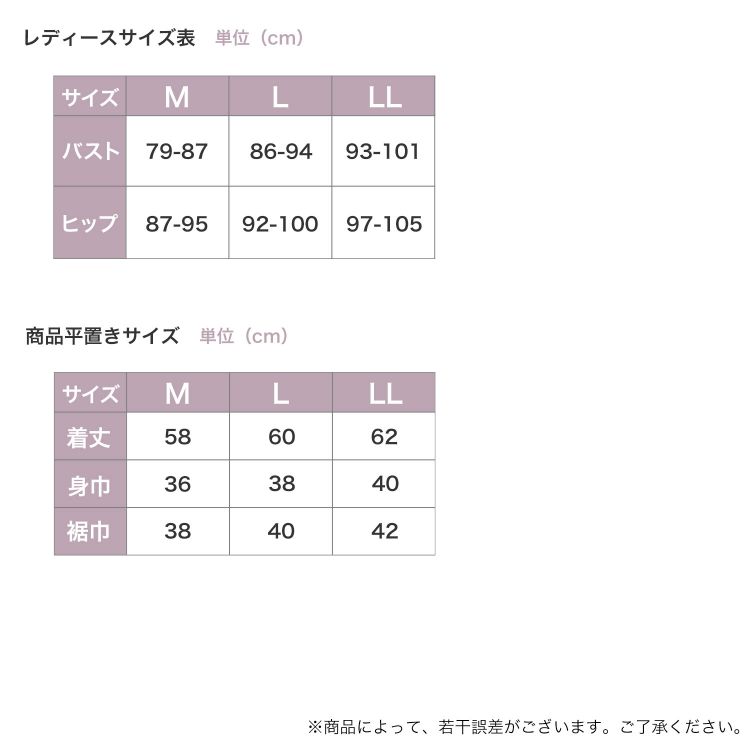 レディースサイズ表　単位（cm）

| サイズ | M | L | LL |
|---|---|---|---|
| バスト | 79-87 | 86-94 | 93-101 |
| ヒップ | 87-95 | 92-100 | 97-105 |

商品平置きサイズ　単位（cm）

| サイズ | M | L | LL |
|---|---|---|---|
| 着丈 | 58 | 60 | 62 |
| 身巾 | 36 | 38 | 40 |
| 裾巾 | 38 | 40 | 42 |

※商品によって、若干誤差がございます。ご了承ください。